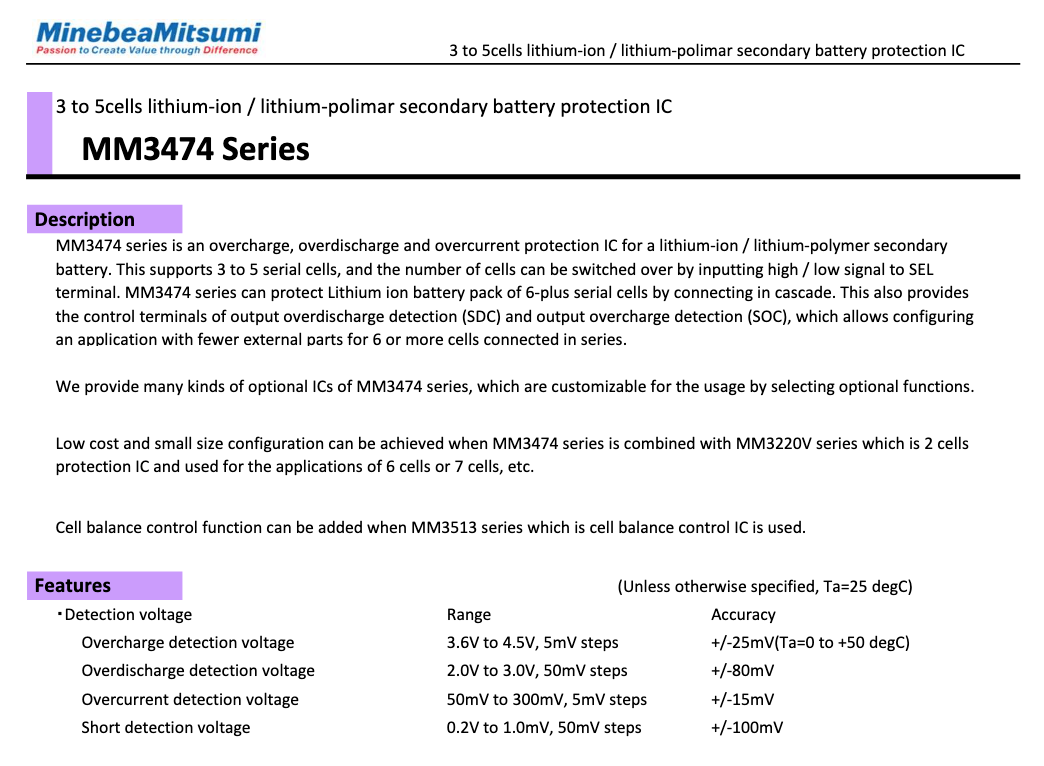 MinebeaMitsumi
Passion to Create Value through Difference

3 to 5cells lithium-ion / lithium-polimar secondary battery protection IC

3 to 5cells lithium-ion / lithium-polimar secondary battery protection IC

MM3474 Series

Description

MM3474 series is an overcharge, overdischarge and overcurrent protection IC for a lithium-ion / lithium-polymer secondary battery. This supports 3 to 5 serial cells, and the number of cells can be switched over by inputting high / low signal to SEL terminal. MM3474 series can protect Lithium ion battery pack of 6-plus serial cells by connecting in cascade. This also provides the control terminals of output overdischarge detection (SDC) and output overcharge detection (SOC), which allows configuring an application with fewer external parts for 6 or more cells connected in series.

We provide many kinds of optional ICs of MM3474 series, which are customizable for the usage by selecting optional functions.

Low cost and small size configuration can be achieved when MM3474 series is combined with MM3220V series which is 2 cells protection IC and used for the applications of 6 cells or 7 cells, etc.

Cell balance control function can be added when MM3513 series which is cell balance control IC is used.

Features

(Unless otherwise specified, Ta=25 degC)

| ・Detection voltage | Range | Accuracy |
|---|---|---|
| Overcharge detection voltage | 3.6V to 4.5V, 5mV steps | +/-25mV(Ta=0 to +50 degC) |
| Overdischarge detection voltage | 2.0V to 3.0V, 50mV steps | +/-80mV |
| Overcurrent detection voltage | 50mV to 300mV, 5mV steps | +/-15mV |
| Short detection voltage | 0.2V to 1.0mV, 50mV steps | +/-100mV |